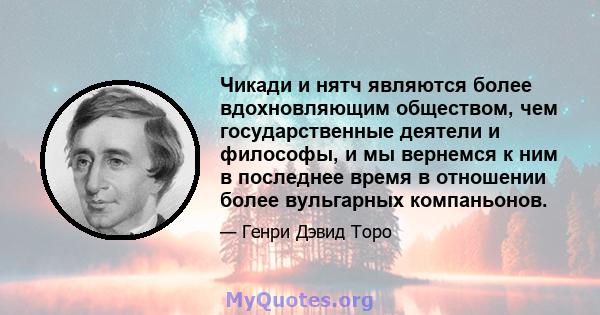 Чикади и нятч являются более вдохновляющим обществом, чем государственные деятели и философы, и мы вернемся к ним в последнее время в отношении более вульгарных компаньонов.

— Генри Дэвид Торо

MyQuotes.org